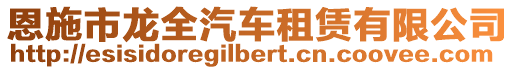 恩施市龙全汽车租赁有限公司
http://esisidoregilbert.cn.coovee.com